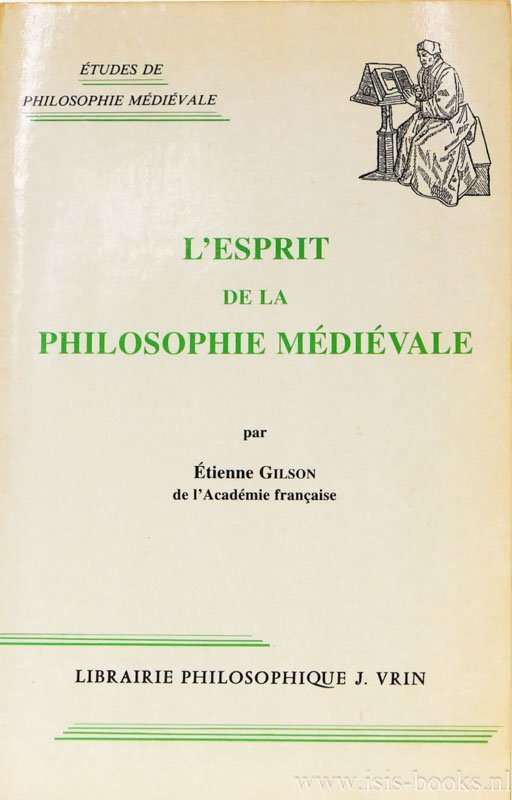 ÉTUDES DE
PHILOSOPHIE MÉDIÉVALE

L'ESPRIT
DE LA
PHILOSOPHIE MÉDIÉVALE

par

Étienne GILSON
de l'Académie française

LIBRAIRIE PHILOSOPHIQUE J. VRIN

www.isis-books.nl